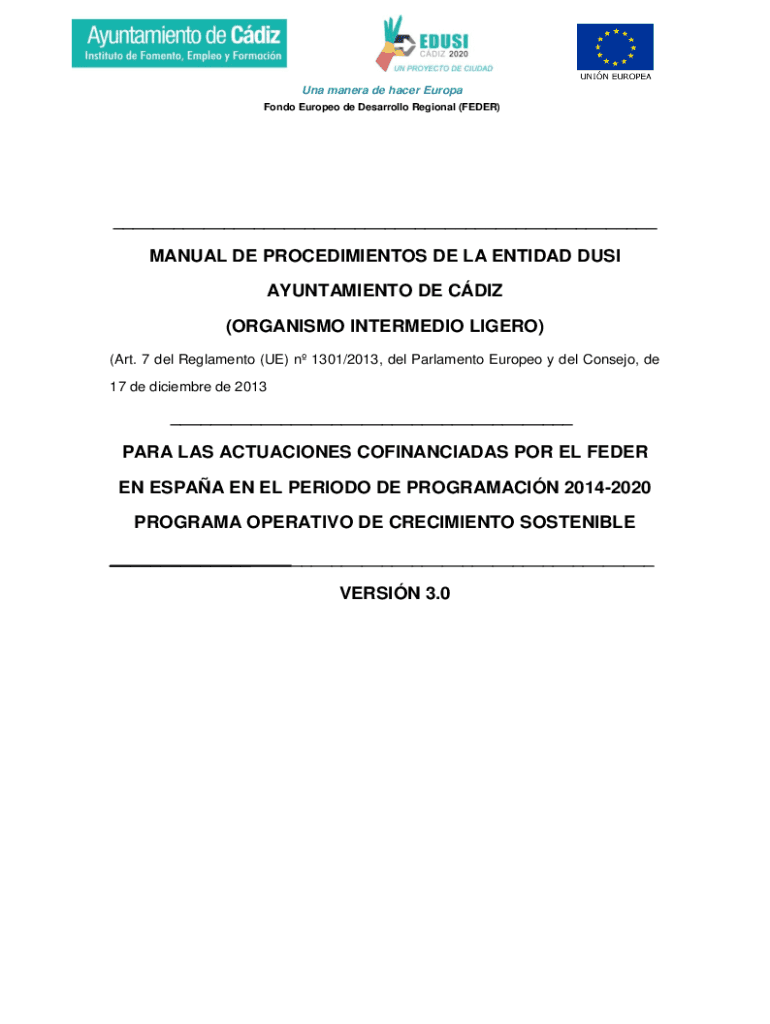 Ayuntamiento de Cádiz
Instituto de Fomento, Empleo y Formación

EDUSI
CÁDIZ 2020
UN PROYECTO DE CIUDAD

UNIÓN EUROPEA

Una manera de hacer Europa
Fondo Europeo de Desarrollo Regional (FEDER)

MANUAL DE PROCEDIMIENTOS DE LA ENTIDAD DUSI
AYUNTAMIENTO DE CÁDIZ
(ORGANISMO INTERMEDIO LIGERO)

(Art. 7 del Reglamento (UE) nº 1301/2013, del Parlamento Europeo y del Consejo, de 17 de diciembre de 2013

PARA LAS ACTUACIONES COFINANCIADAS POR EL FEDER
EN ESPAÑA EN EL PERIODO DE PROGRAMACIÓN 2014-2020
PROGRAMA OPERATIVO DE CRECIMIENTO SOSTENIBLE

VERSIÓN 3.0